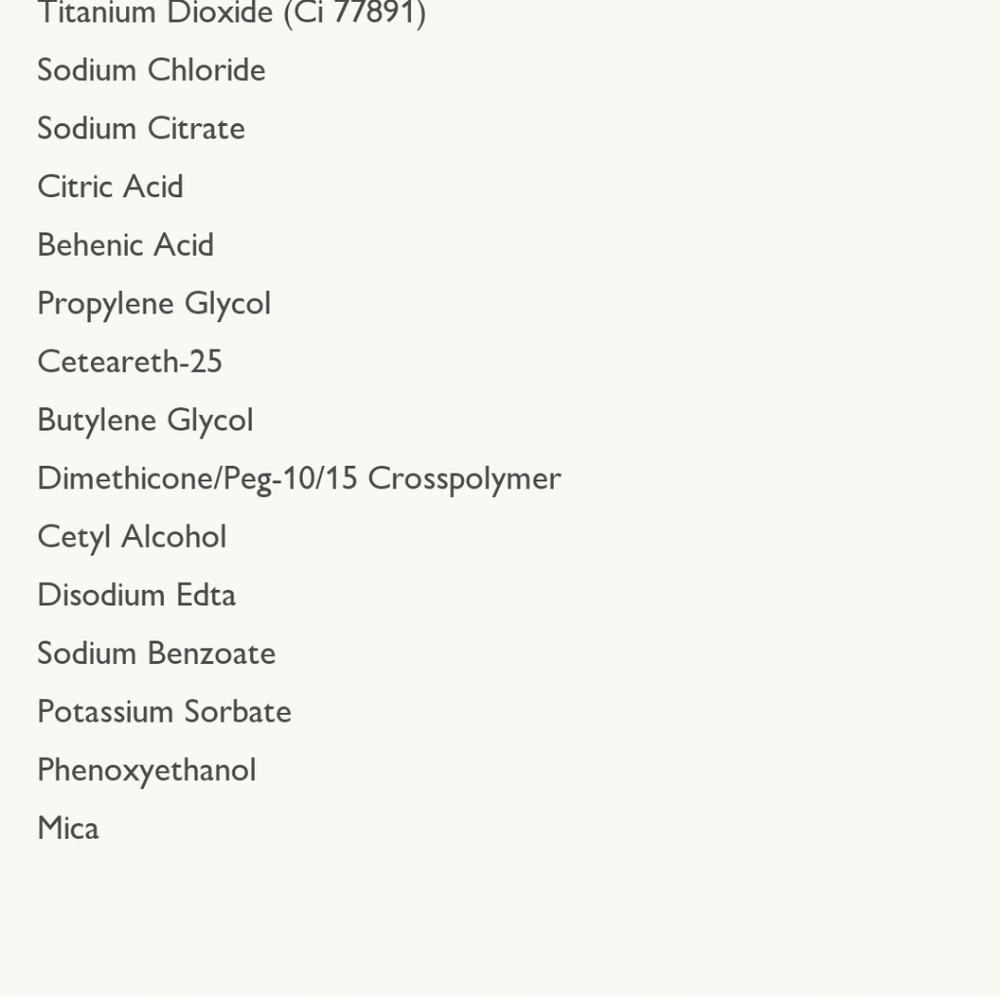 Titanium Dioxide (Ci 77891)

Sodium Chloride

Sodium Citrate

Citric Acid

Behenic Acid

Propylene Glycol

Ceteareth-25

Butylene Glycol

Dimethicone/Peg-10/15 Crosspolymer

Cetyl Alcohol

Disodium Edta

Sodium Benzoate

Potassium Sorbate

Phenoxyethanol

Mica